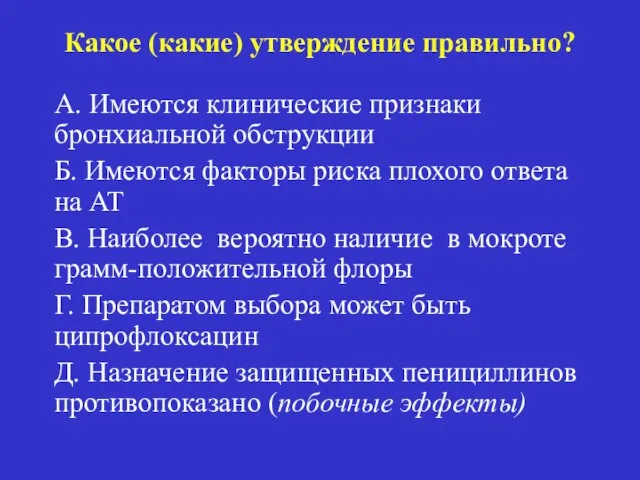 Какое (какие) утверждение правильно?

А. Имеются клинические признаки бронхиальной обструкции

Б. Имеются факторы риска плохого ответа на АТ

В. Наиболее вероятно наличие в мокроте грамм-положительной флоры

Г. Препаратом выбора может быть ципрофлоксацин

Д. Назначение защищенных пенициллинов противопоказано (побочные эффекты)